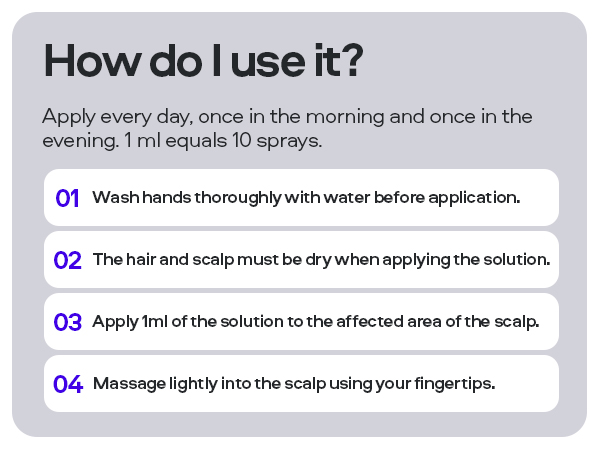 How do I use it?

Apply every day, once in the morning and once in the evening. 1 ml equals 10 sprays.

01 Wash hands thoroughly with water before application.

02 The hair and scalp must be dry when applying the solution.

03 Apply 1ml of the solution to the affected area of the scalp.

04 Massage lightly into the scalp using your fingertips.